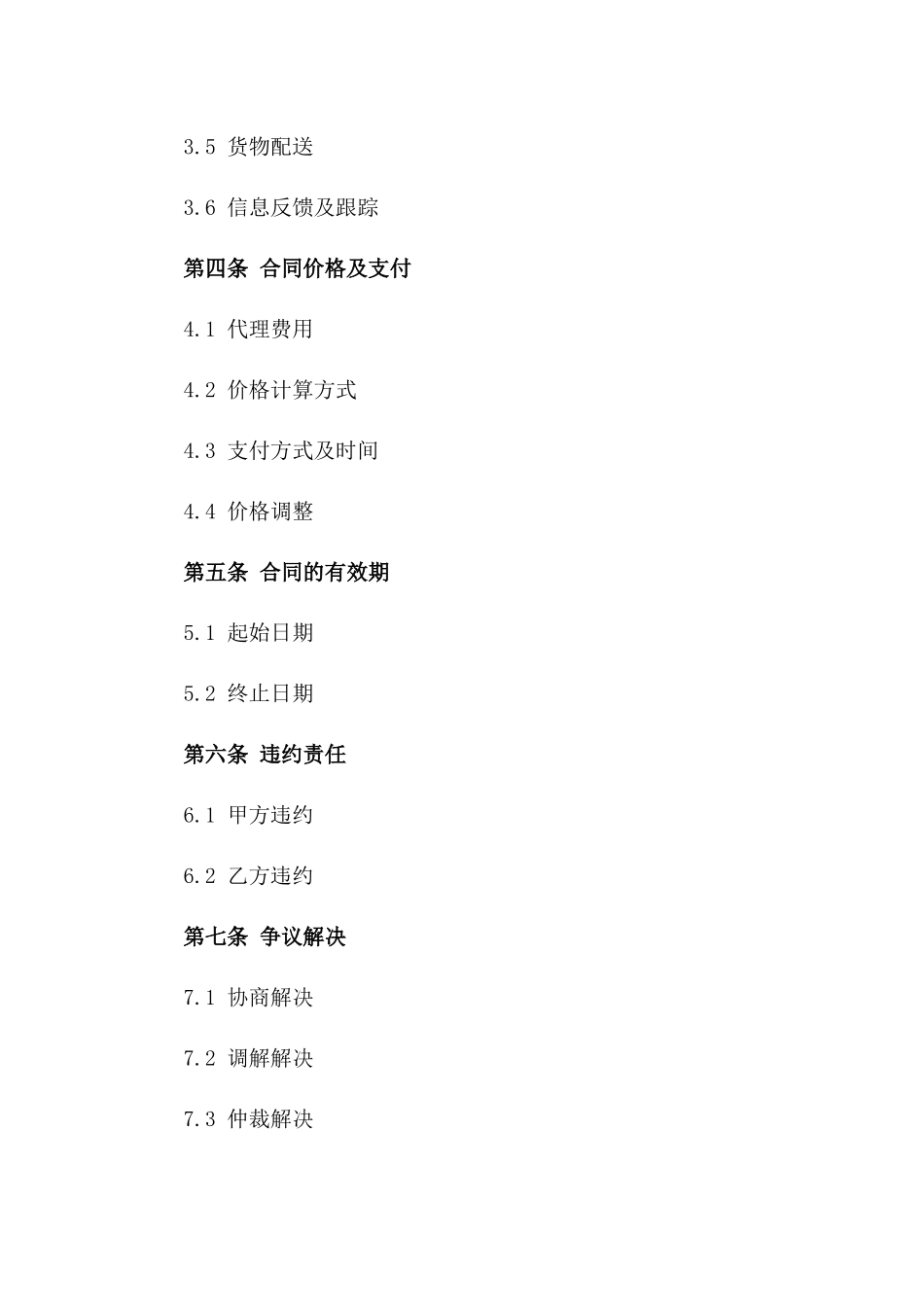 3.5 货物配送

3.6 信息反馈及跟踪

第四条 合同价格及支付

4.1 代理费用

4.2 价格计算方式

4.3 支付方式及时间

4.4 价格调整

第五条 合同的有效期

5.1 起始日期

5.2 终止日期

第六条 违约责任

6.1 甲方违约

6.2 乙方违约

第七条 争议解决

7.1 协商解决

7.2 调解解决

7.3 仲裁解决